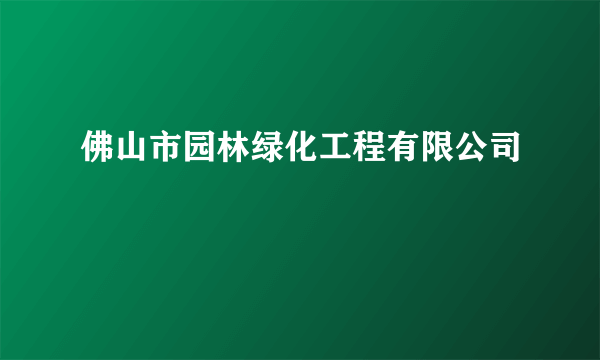 佛山市园林绿化工程有限公司